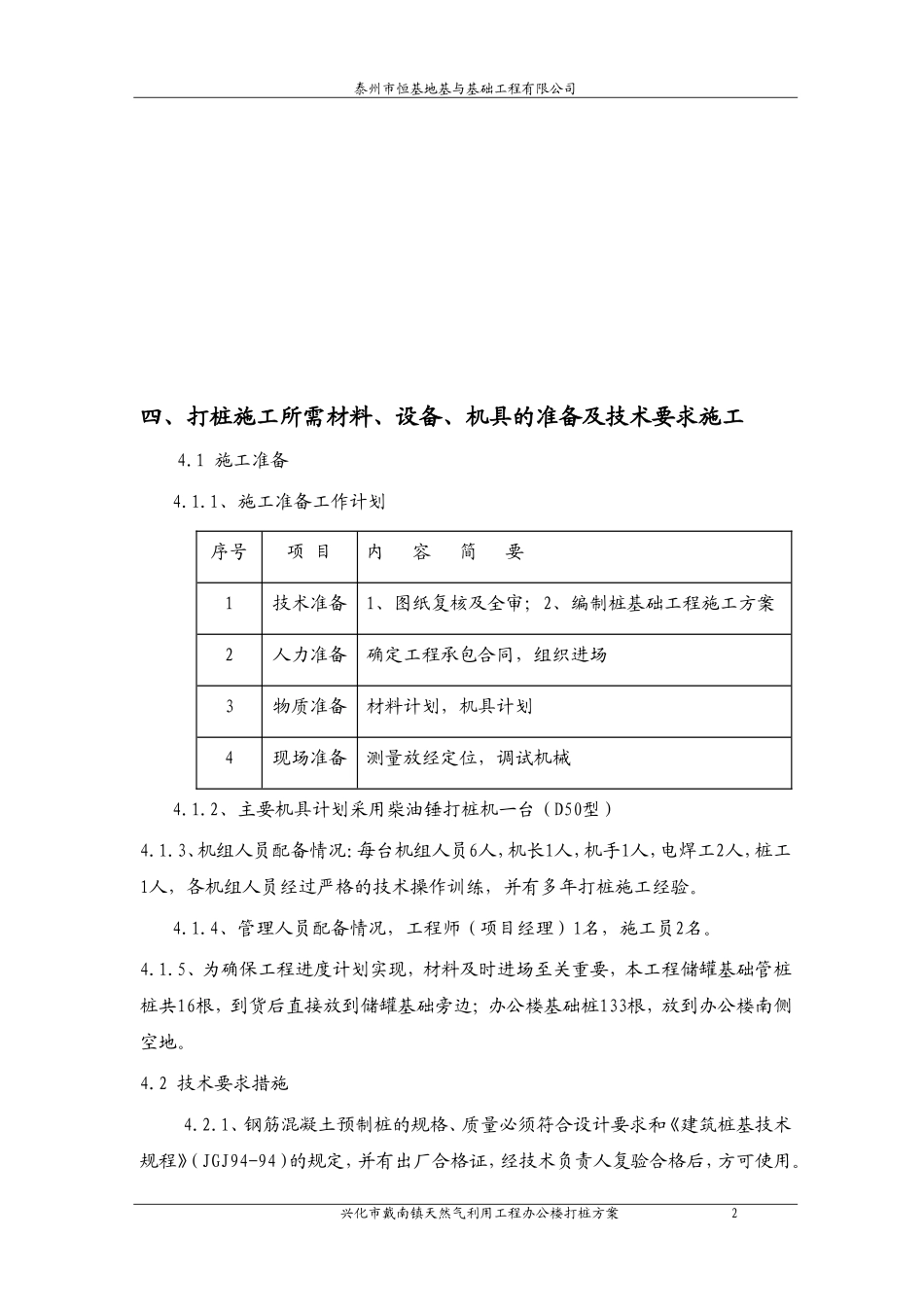 泰州市恒基地基与基础工程有限公司

四、打桩施工所需材料、设备、机具的准备及技术要求施工

4.1 施工准备

4.1.1、施工准备工作计划

| 序号 | 项 目 | 内 容 简 要 |
|---|---|---|
| 1 | 技术准备 | 1、图纸复核及全审；2、编制桩基础工程施工方案 |
| 2 | 人力准备 | 确定工程承包合同，组织进场 |
| 3 | 物质准备 | 材料计划，机具计划 |
| 4 | 现场准备 | 测量放经定位，调试机械 |

4.1.2、主要机具计划采用柴油锤打桩机一台（D50型）

4.1.3、机组人员配备情况：每台机组人员6人，机长1人，机手1人，电焊工2人，桩工1人，各机组人员经过严格的技术操作训练，并有多年打桩施工经验。

4.1.4、管理人员配备情况，工程师（项目经理）1名，施工员2名。

4.1.5、为确保工程进度计划实现，材料及时进场至关重要，本工程储罐基础管桩桩共16根，到货后直接放到储罐基础旁边；办公楼基础桩133根，放到办公楼南侧空地。

4.2 技术要求措施

4.2.1、钢筋混凝土预制桩的规格、质量必须符合设计要求和《建筑桩基技术规程》（JGJ94-94）的规定，并有出厂合格证，经技术负责人复验合格后，方可使用。

兴化市戴南镇天然气利用工程办公楼打桩方案 2